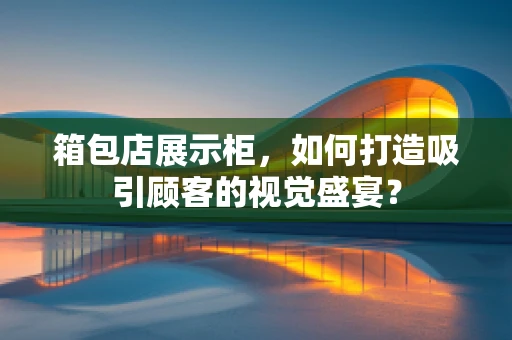 箱包店展示柜，如何打造吸引顾客的视觉盛宴？